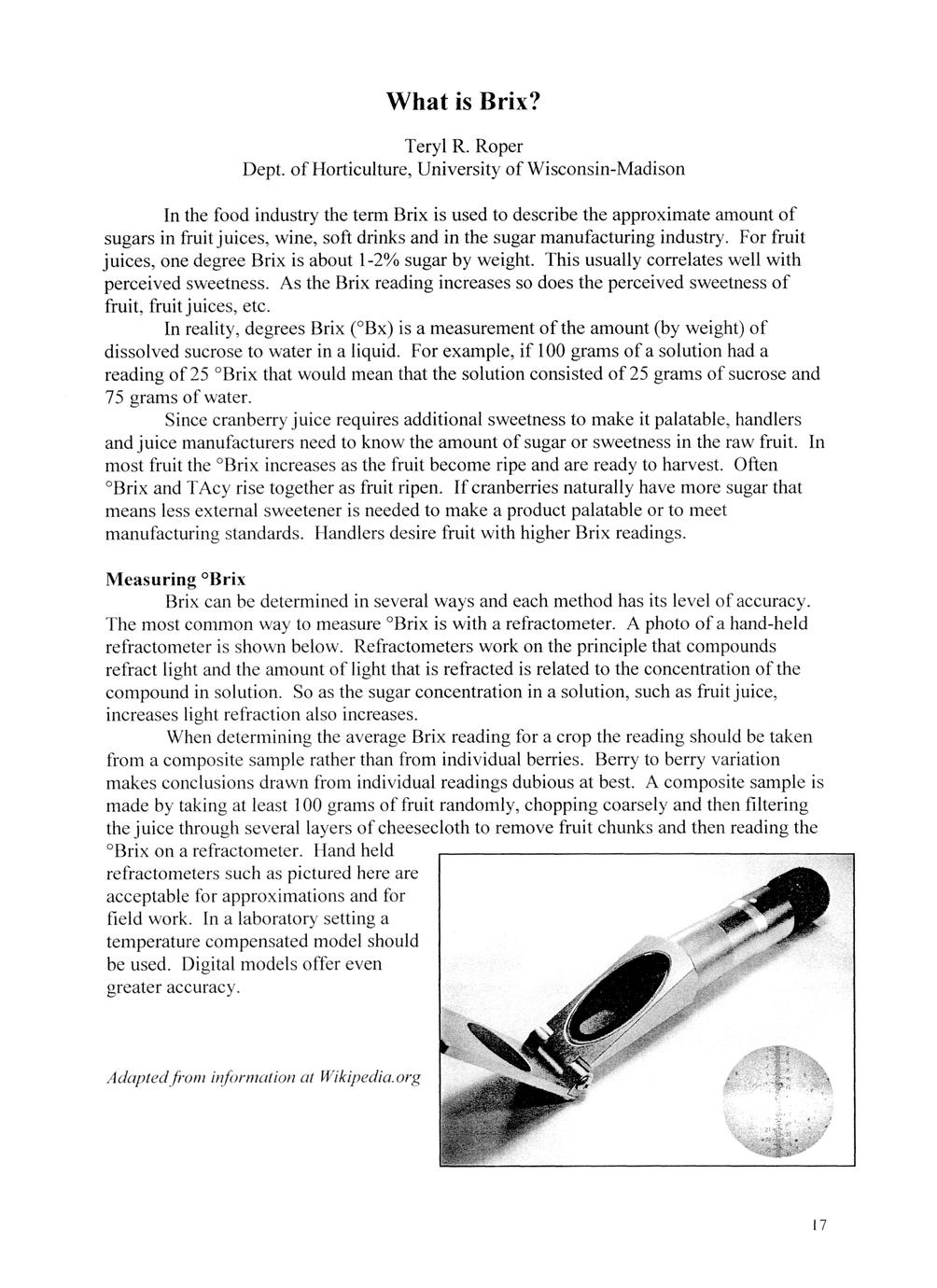 What is Brix?

Teryl R. Roper
Dept. of Horticulture, University of Wisconsin-Madison

In the food industry the term Brix is used to describe the approximate amount of sugars in fruit juices, wine, soft drinks and in the sugar manufacturing industry. For fruit juices, one degree Brix is about 1-2% sugar by weight. This usually correlates well with perceived sweetness. As the Brix reading increases so does the perceived sweetness of fruit, fruit juices, etc.

In reality, degrees Brix (°Bx) is a measurement of the amount (by weight) of dissolved sucrose to water in a liquid. For example, if 100 grams of a solution had a reading of 25 °Brix that would mean that the solution consisted of 25 grams of sucrose and 75 grams of water.

Since cranberry juice requires additional sweetness to make it palatable, handlers and juice manufacturers need to know the amount of sugar or sweetness in the raw fruit. In most fruit the °Brix increases as the fruit become ripe and are ready to harvest. Often °Brix and TAcy rise together as fruit ripen. If cranberries naturally have more sugar that means less external sweetener is needed to make a product palatable or to meet manufacturing standards. Handlers desire fruit with higher Brix readings.

Measuring °Brix

Brix can be determined in several ways and each method has its level of accuracy. The most common way to measure °Brix is with a refractometer. A photo of a hand-held refractometer is shown below. Refractometers work on the principle that compounds refract light and the amount of light that is refracted is related to the concentration of the compound in solution. So as the sugar concentration in a solution, such as fruit juice, increases light refraction also increases.

When determining the average Brix reading for a crop the reading should be taken from a composite sample rather than from individual berries. Berry to berry variation makes conclusions drawn from individual readings dubious at best. A composite sample is made by taking at least 100 grams of fruit randomly, chopping coarsely and then filtering the juice through several layers of cheesecloth to remove fruit chunks and then reading the °Brix on a refractometer. Hand held refractometers such as pictured here are acceptable for approximations and for field work. In a laboratory setting a temperature compensated model should be used. Digital models offer even greater accuracy.

Adapted from information at Wikipedia.org

17